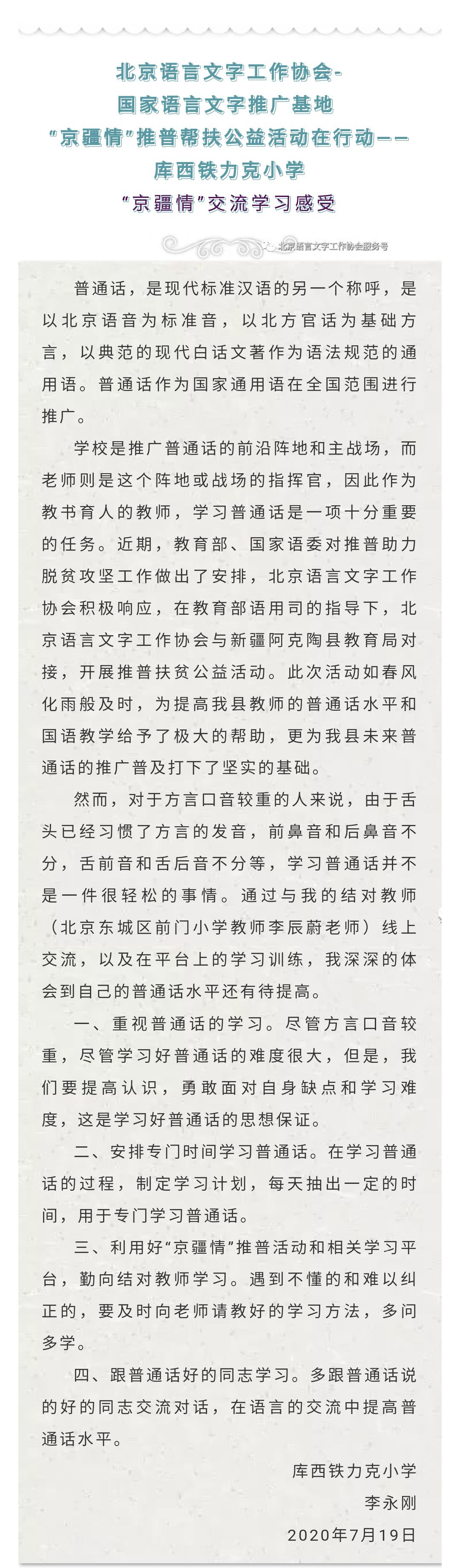 北京语言文字工作协会-
国家语言文字推广基地
“京疆情”推普帮扶公益活动在行动——
库西铁力克小学
“京疆情”交流学习感受

北京语言文字工作协会服务号

普通话，是现代标准汉语的另一个称呼，是以北京语音为标准音，以北方官话为基础方言，以典范的现代白话文著作为语法规范的通用语。普通话作为国家通用语在全国范围进行推广。

学校是推广普通话的前沿阵地和主战场，而老师则是这个阵地或战场的指挥官，因此作为教书育人的教师，学习普通话是一项十分重要的任务。近期，教育部、国家语委对推普助力脱贫攻坚工作做出了安排，北京语言文字工作协会积极响应，在教育部语用司的指导下，北京语言文字工作协会与新疆阿克陶县教育局对接，开展推普扶贫公益活动。此次活动如春风化雨般及时，为提高我县教师的普通话水平和国语教学给予了极大的帮助，更为我县未来普通话的推广普及打下了坚实的基础。

然而，对于方言口音较重的人来说，由于舌头已经习惯了方言的发音，前鼻音和后鼻音不分，舌前音和舌后音不分等，学习普通话并不是一件很轻松的事情。通过与我的结对教师（北京东城区前门小学教师李辰蔚老师）线上交流，以及在平台上的学习训练，我深深的体会到自己的普通话水平还有待提高。

一、重视普通话的学习。尽管方言口音较重，尽管学习好普通话的难度很大，但是，我们要提高认识，勇敢面对自身缺点和学习难度，这是学习好普通话的思想保证。

二、安排专门时间学习普通话。在学习普通话的过程，制定学习计划，每天抽出一定的时间，用于专门学习普通话。

三、利用好“京疆情”推普活动和相关学习平台，勤向结对教师学习。遇到不懂的和难以纠正的，要及时向老师请教好的学习方法，多问多学。

四、跟普通话好的同志学习。多跟普通话说的好的同志交流对话，在语言的交流中提高普通话水平。

库西铁力克小学
李永刚
2020年7月19日